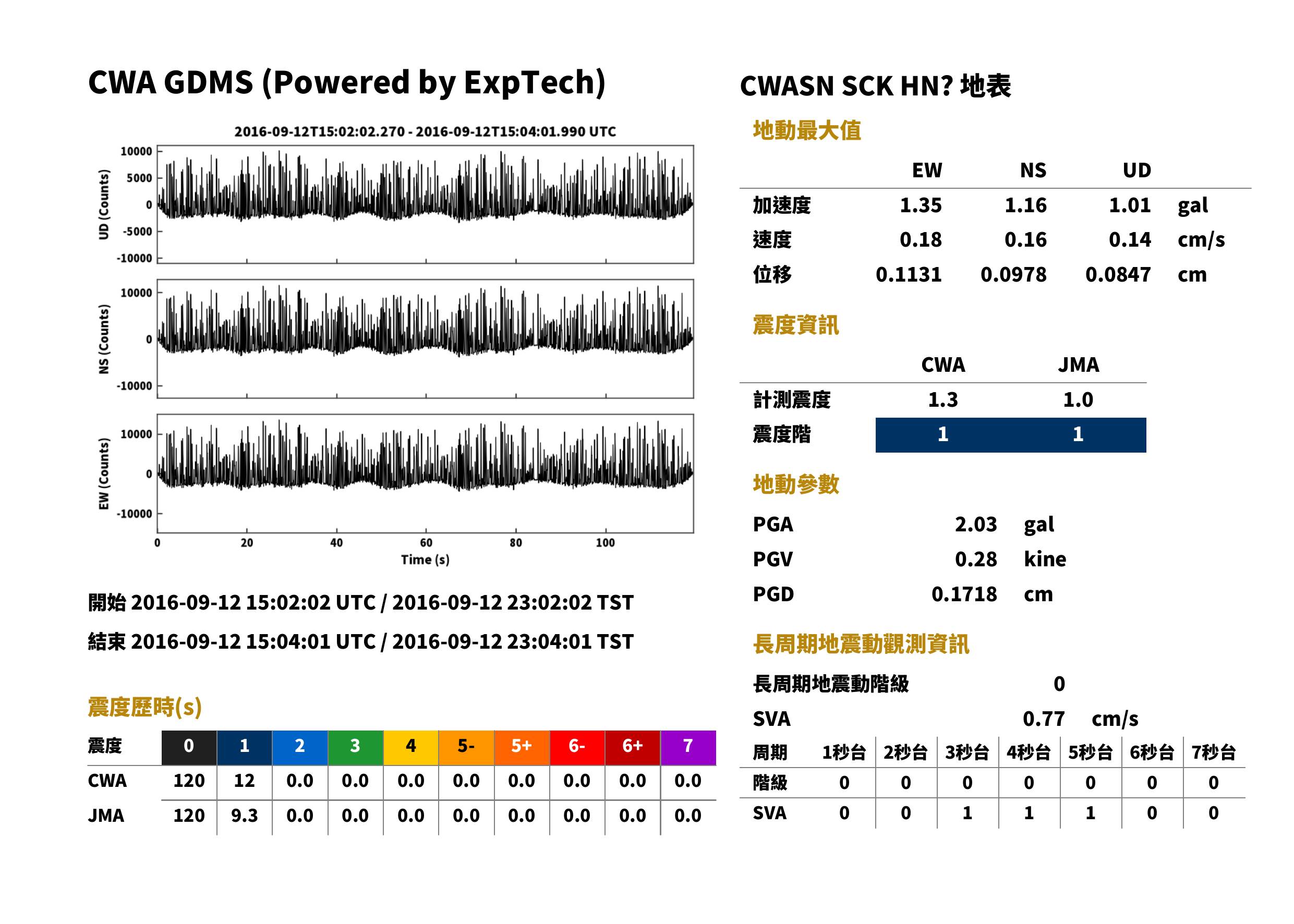 CWA GDMS (Powered by ExpTech)

2016-09-12T15:02:02.270 - 2016-09-12T15:04:01.990 UTC

UD (Counts)
10000
5000
0
-5000
-10000

NS (Counts)
10000
0
-10000

EW (Counts)
10000
0
-10000

0
20
40
60
80
100
Time (s)

開始 2016-09-12 15:02:02 UTC / 2016-09-12 23:02:02 TST

結束 2016-09-12 15:04:01 UTC / 2016-09-12 23:04:01 TST

震度歷時(s)

| 震度 | 0 | 1 | 2 | 3 | 4 | 5- | 5+ | 6- | 6+ | 7 |
|---|---|---|---|---|---|---|---|---|---|---|
| CWA | 120 | 12 | 0.0 | 0.0 | 0.0 | 0.0 | 0.0 | 0.0 | 0.0 | 0.0 |
| JMA | 120 | 9.3 | 0.0 | 0.0 | 0.0 | 0.0 | 0.0 | 0.0 | 0.0 | 0.0 |

CWASN SCK HN? 地表

地動最大值

|  | EW | NS | UD |  |
|---|---|---|---|---|
| 加速度 | 1.35 | 1.16 | 1.01 | gal |
| 速度 | 0.18 | 0.16 | 0.14 | cm/s |
| 位移 | 0.1131 | 0.0978 | 0.0847 | cm |

震度資訊

|  | CWA | JMA |
|---|---|---|
| 計測震度 | 1.3 | 1.0 |
| 震度階 | 1 | 1 |

地動參數

PGA 2.03 gal
PGV 0.28 kine
PGD 0.1718 cm

長周期地震動觀測資訊

長周期地震動階級 0

SVA 0.77 cm/s

| 周期 | 1秒台 | 2秒台 | 3秒台 | 4秒台 | 5秒台 | 6秒台 | 7秒台 |
|---|---|---|---|---|---|---|---|
| 階級 | 0 | 0 | 0 | 0 | 0 | 0 | 0 |
| SVA | 0 | 0 | 1 | 1 | 1 | 0 | 0 |